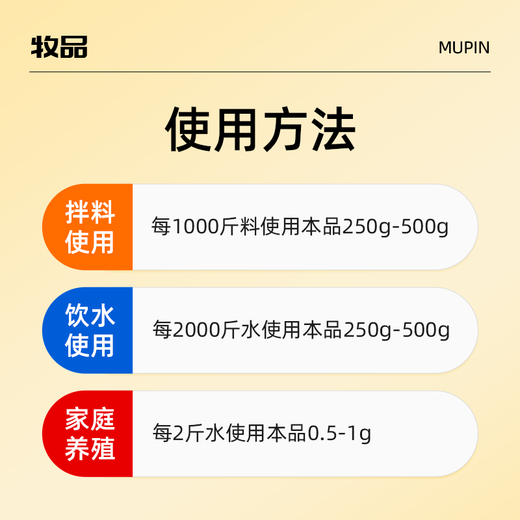 牧品

MUPIN

使用方法

拌料使用

每1000斤料使用本品250g-500g

饮水使用

每2000斤水使用本品250g-500g

家庭养殖

每2斤水使用本品0.5-1g